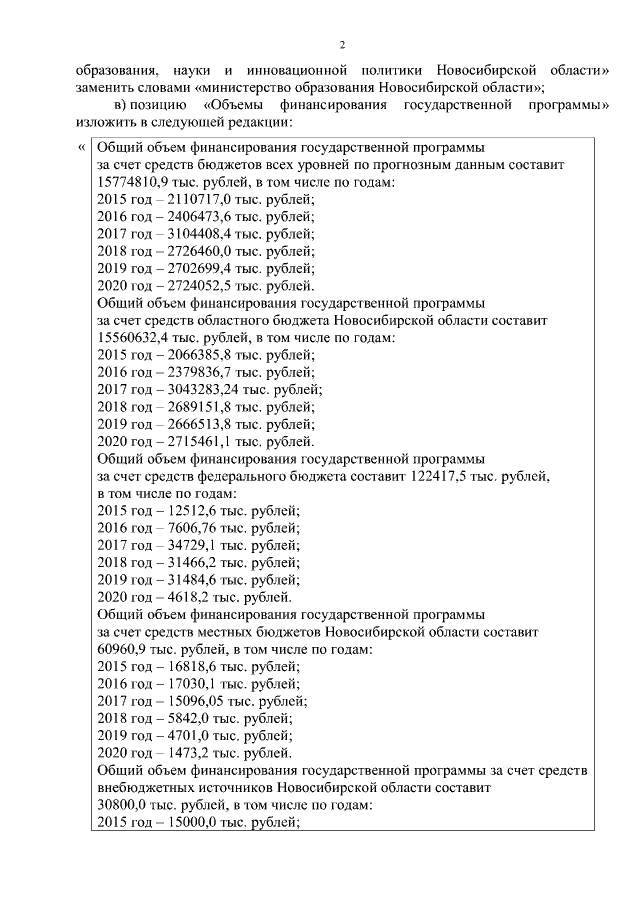 2

образования, науки и инновационной политики Новосибирской области» заменить словами «министерство образования Новосибирской области»;

в) позицию «Объемы финансирования государственной программы» изложить в следующей редакции:

« Общий объем финансирования государственной программы за счет средств бюджетов всех уровней по прогнозным данным составит 15774810,9 тыс. рублей, в том числе по годам:
2015 год – 2110717,0 тыс. рублей;
2016 год – 2406473,6 тыс. рублей;
2017 год – 3104408,4 тыс. рублей;
2018 год – 2726460,0 тыс. рублей;
2019 год – 2702699,4 тыс. рублей;
2020 год – 2724052,5 тыс. рублей.
Общий объем финансирования государственной программы за счет средств областного бюджета Новосибирской области составит 15560632,4 тыс. рублей, в том числе по годам:
2015 год – 2066385,8 тыс. рублей;
2016 год – 2379836,7 тыс. рублей;
2017 год – 3043283,24 тыс. рублей;
2018 год – 2689151,8 тыс. рублей;
2019 год – 2666513,8 тыс. рублей;
2020 год – 2715461,1 тыс. рублей.
Общий объем финансирования государственной программы за счет средств федерального бюджета составит 122417,5 тыс. рублей, в том числе по годам:
2015 год – 12512,6 тыс. рублей;
2016 год – 7606,76 тыс. рублей;
2017 год – 34729,1 тыс. рублей;
2018 год – 31466,2 тыс. рублей;
2019 год – 31484,6 тыс. рублей;
2020 год – 4618,2 тыс. рублей.
Общий объем финансирования государственной программы за счет средств местных бюджетов Новосибирской области составит 60960,9 тыс. рублей, в том числе по годам:
2015 год – 16818,6 тыс. рублей;
2016 год – 17030,1 тыс. рублей;
2017 год – 15096,05 тыс. рублей;
2018 год – 5842,0 тыс. рублей;
2019 год – 4701,0 тыс. рублей;
2020 год – 1473,2 тыс. рублей.
Общий объем финансирования государственной программы за счет средств внебюджетных источников Новосибирской области составит 30800,0 тыс. рублей, в том числе по годам:
2015 год – 15000,0 тыс. рублей;